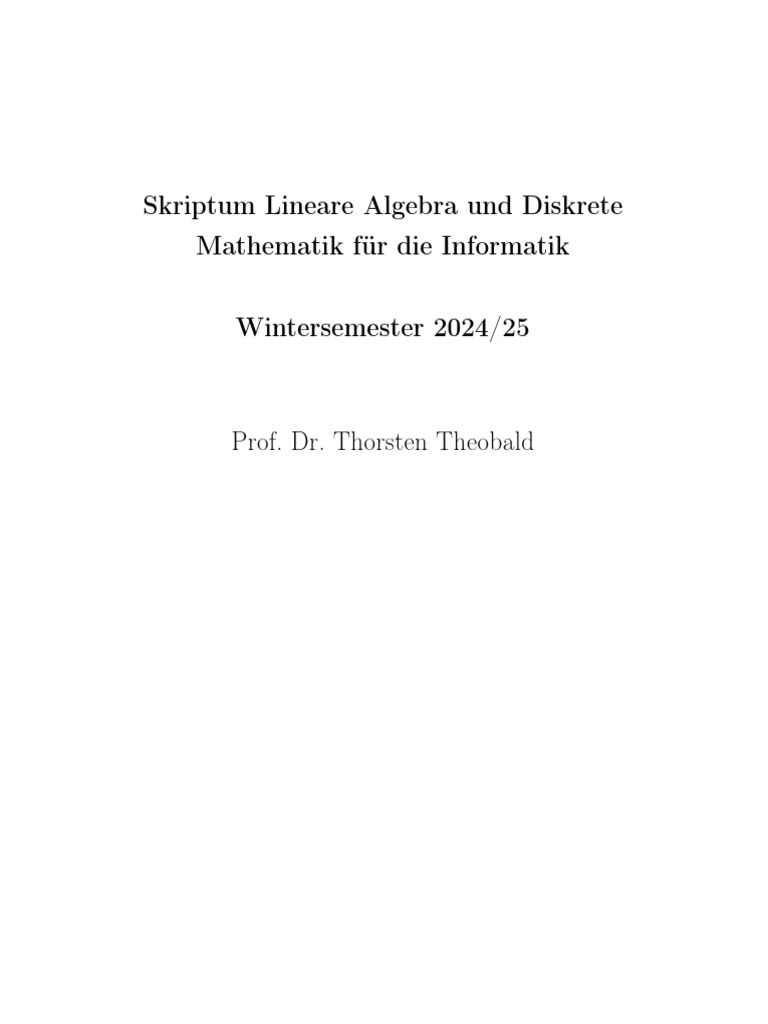 Skriptum Lineare Algebra und Diskrete Mathematik für die Informatik

Wintersemester 2024/25

Prof. Dr. Thorsten Theobald